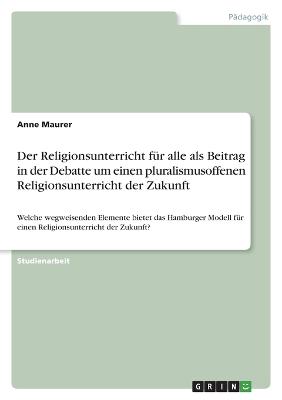 Pädagogik

Anne Maurer

Der Religionsunterricht für alle als Beitrag in der Debatte um einen pluralismusoffenen Religionsunterricht der Zukunft

Welche wegweisenden Elemente bietet das Hamburger Modell für einen Religionsunterricht der Zukunft?

Studienarbeit

GRIN